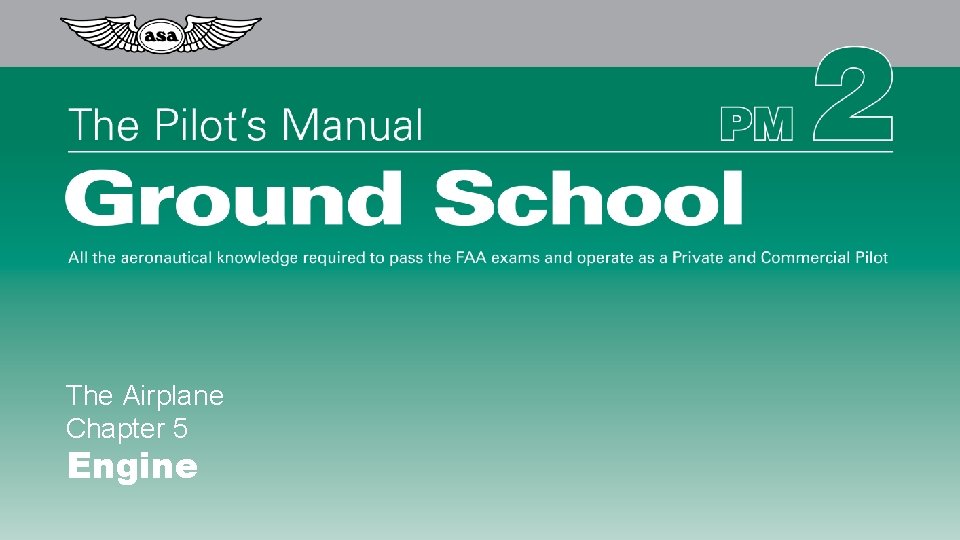 asa

The Pilot's Manual

PM 2

Ground School

All the aeronautical knowledge required to pass the FAA exams and operate as a Private and Commercial Pilot

The Airplane
Chapter 5
Engine